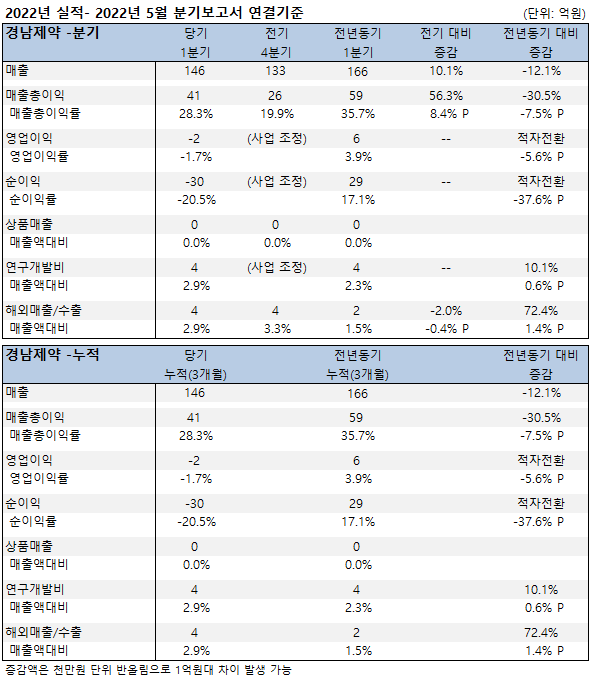 2022년 실적- 2022년 5월 분기보고서 연결기준 (단위: 억원)

| 경남제약 -분기 | 당기 1분기 | 전기 4분기 | 전년동기 1분기 | 전기 대비 증감 | 전년동기 대비 증감 |
|---|---|---|---|---|---|
| 매출 | 146 | 133 | 166 | 10.1% | -12.1% |
| 매출총이익 | 41 | 26 | 59 | 56.3% | -30.5% |
| 매출총이익률 | 28.3% | 19.9% | 35.7% | 8.4% P | -7.5% P |
| 영업이익 | -2 | (사업 조정) | 6 | -- | 적자전환 |
| 영업이익률 | -1.7% | | 3.9% | | -5.6% P |
| 순이익 | -30 | (사업 조정) | 29 | -- | 적자전환 |
| 순이익률 | -20.5% | | 17.1% | | -37.6% P |
| 상품매출 | 0 | 0 | 0 | | |
| 매출액대비 | 0.0% | 0.0% | 0.0% | | |
| 연구개발비 | 4 | (사업 조정) | 4 | -- | 10.1% |
| 매출액대비 | 2.9% | | 2.3% | | 0.6% P |
| 해외매출/수출 | 4 | 4 | 2 | -2.0% | 72.4% |
| 매출액대비 | 2.9% | 3.3% | 1.5% | -0.4% P | 1.4% P |

| 경남제약 -누적 | 당기 누적(3개월) | 전년동기 누적(3개월) | 전년동기 대비 증감 |
|---|---|---|---|
| 매출 | 146 | 166 | -12.1% |
| 매출총이익 | 41 | 59 | -30.5% |
| 매출총이익률 | 28.3% | 35.7% | -7.5% P |
| 영업이익 | -2 | 6 | 적자전환 |
| 영업이익률 | -1.7% | 3.9% | -5.6% P |
| 순이익 | -30 | 29 | 적자전환 |
| 순이익률 | -20.5% | 17.1% | -37.6% P |
| 상품매출 | 0 | 0 | |
| 매출액대비 | 0.0% | 0.0% | |
| 연구개발비 | 4 | 4 | 10.1% |
| 매출액대비 | 2.9% | 2.3% | 0.6% P |
| 해외매출/수출 | 4 | 2 | 72.4% |
| 매출액대비 | 2.9% | 1.5% | 1.4% P |

증감액은 천만원 단위 반올림으로 1억원대 차이 발생 가능